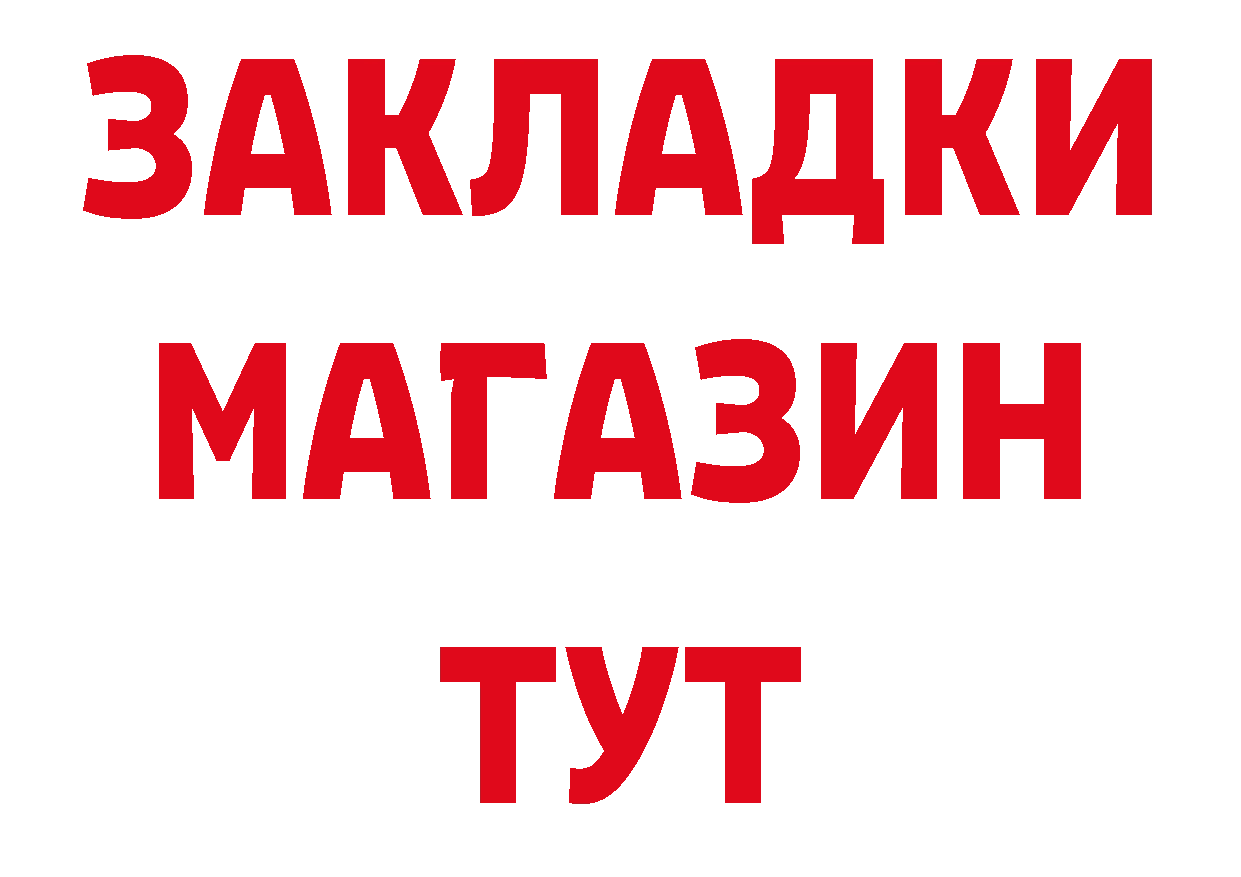 ЗАКЛАДКИ
МАГАЗИН
ТУТ